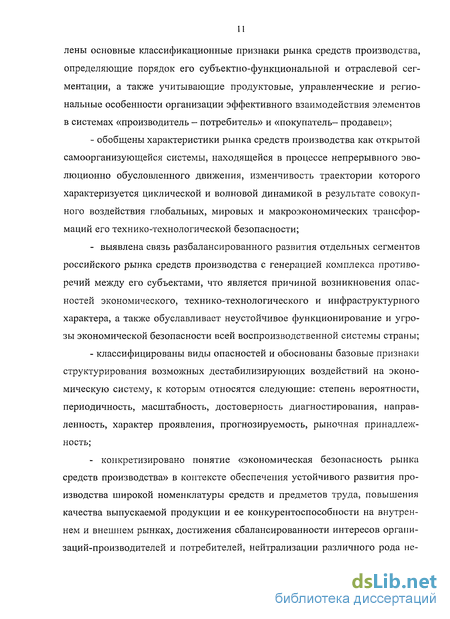 11

лены основные классификационные признаки рынка средств производства, определяющие порядок его субъектно-функциональной и отраслевой сегментации, а также учитывающие продуктовые, управленческие и региональные особенности организации эффективного взаимодействия элементов в системах «производитель – потребитель» и «покупатель– продавец»;

- обобщены характеристики рынка средств производства как открытой самоорганизующейся системы, находящейся в процессе непрерывного эволюционно обусловленного движения, изменчивость траектории которого характеризуется циклической и волновой динамикой в результате совокупного воздействия глобальных, мировых и макроэкономических трансформаций его технико-технологической безопасности;

- выявлена связь разбалансированного развития отдельных сегментов российского рынка средств производства с генерацией комплекса противоречий между его субъектами, что является причиной возникновения опасностей экономического, технико-технологического и инфраструктурного характера, а также обуславливает неустойчивое функционирование и угрозы экономической безопасности всей воспроизводственной системы страны;

- классифицированы виды опасностей и обоснованы базовые признаки структурирования возможных дестабилизирующих воздействий на экономическую систему, к которым относятся следующие: степень вероятности, периодичность, масштабность, достоверность диагностирования, направленность, характер проявления, прогнозируемость, рыночная принадлежность;

- конкретизировано понятие «экономическая безопасность рынка средств производства» в контексте обеспечения устойчивого развития производства широкой номенклатуры средств и предметов труда, повышения качества выпускаемой продукции и ее конкурентоспособности на внутреннем и внешнем рынках, достижения сбалансированности интересов организаций-производителей и потребителей, нейтрализации различного рода не-

dsLib.net
библиотека диссертаций